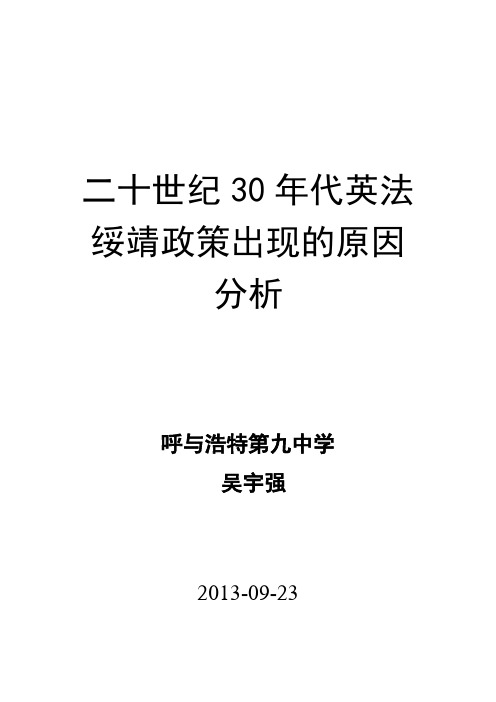 二十世纪 30 年代英法绥靖政策出现的原因分析

呼与浩特第九中学
吴宇强

2013-09-23